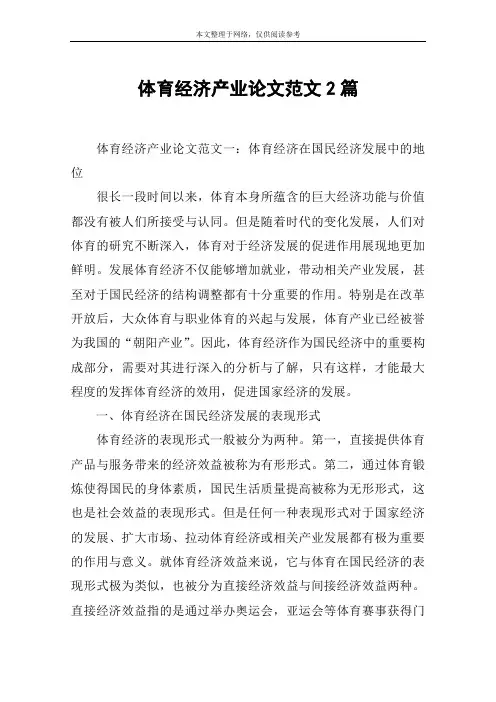 本文整理于网络，仅供阅读参考

体育经济产业论文范文 2 篇

体育经济产业论文范文一：体育经济在国民经济发展中的地位

很长一段时间以来，体育本身所蕴含的巨大经济功能与价值都没有被人们所接受与认同。但是随着时代的变化发展，人们对体育的研究不断深入，体育对于经济发展的促进作用展现地更加鲜明。发展体育经济不仅能够增加就业，带动相关产业发展，甚至对于国民经济的结构调整都有十分重要的作用。特别是在改革开放后，大众体育与职业体育的兴起与发展，体育产业已经被誉为我国的“朝阳产业”。因此，体育经济作为国民经济中的重要构成部分，需要对其进行深入的分析与了解，只有这样，才能最大程度的发挥体育经济的效用，促进国家经济的发展。

一、体育经济在国民经济发展的表现形式

体育经济的表现形式一般被分为两种。第一，直接提供体育产品与服务带来的经济效益被称为有形形式。第二，通过体育锻炼使得国民的身体素质，国民生活质量提高被称为无形形式，这也是社会效益的表现形式。但是任何一种表现形式对于国家经济的发展、扩大市场、拉动体育经济或相关产业发展都有极为重要的作用与意义。就体育经济效益来说，它与体育在国民经济的表现形式极为类似，也被分为直接经济效益与间接经济效益两种。直接经济效益指的是通过举办奥运会，亚运会等体育赛事获得门